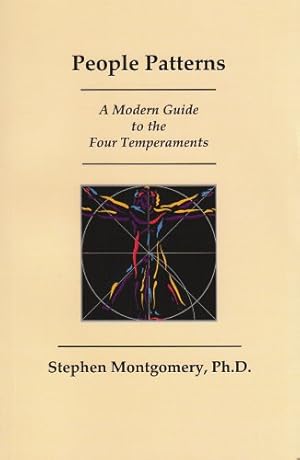 People Patterns

A Modern Guide
to the
Four Temperaments

Stephen Montgomery, Ph.D.